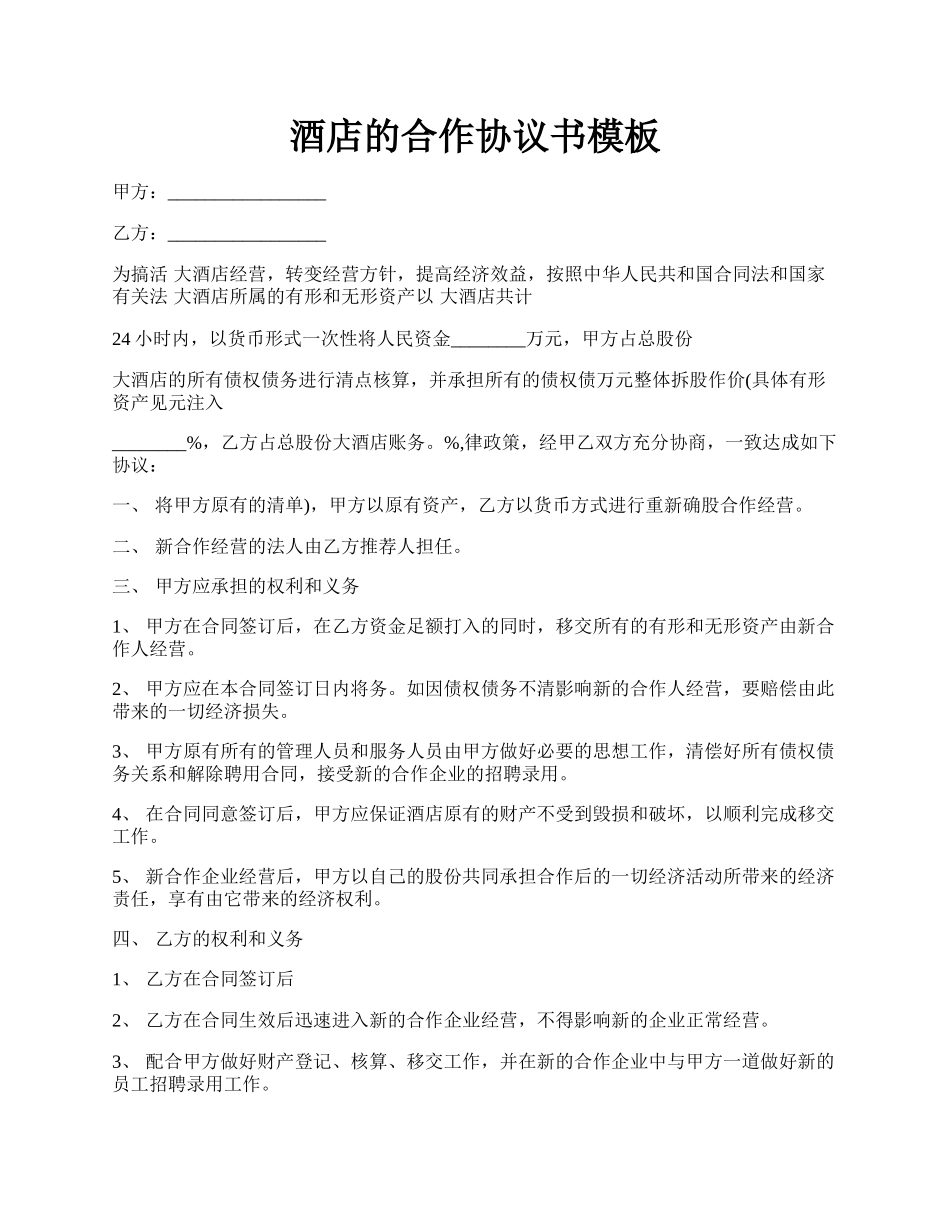 酒店的合作协议书模板

甲方：_________________

乙方：_________________

为搞活 大酒店经营，转变经营方针，提高经济效益，按照中华人民共和国合同法和国家有关法 大酒店所属的有形和无形资产以 大酒店共计

24 小时内，以货币形式一次性将人民资金________万元，甲方占总股份

大酒店的所有债权债务进行清点核算，并承担所有的债权债万元整体拆股作价(具体有形资产见元注入

________%，乙方占总股份大酒店账务。%,律政策，经甲乙双方充分协商，一致达成如下协议：

一、 将甲方原有的清单)，甲方以原有资产，乙方以货币方式进行重新确股合作经营。

二、 新合作经营的法人由乙方推荐人担任。

三、 甲方应承担的权利和义务

1、 甲方在合同签订后，在乙方资金足额打入的同时，移交所有的有形和无形资产由新合作人经营。

2、 甲方应在本合同签订日内将务。如因债权债务不清影响新的合作人经营，要赔偿由此带来的一切经济损失。

3、 甲方原有所有的管理人员和服务人员由甲方做好必要的思想工作，清偿好所有债权债务关系和解除聘用合同，接受新的合作企业的招聘录用。

4、 在合同同意签订后，甲方应保证酒店原有的财产不受到毁损和破坏，以顺利完成移交工作。

5、 新合作企业经营后，甲方以自己的股份共同承担合作后的一切经济活动所带来的经济责任，享有由它带来的经济权利。

四、 乙方的权利和义务

1、 乙方在合同签订后

2、 乙方在合同生效后迅速进入新的合作企业经营，不得影响新的企业正常经营。

3、 配合甲方做好财产登记、核算、移交工作，并在新的合作企业中与甲方一道做好新的员工招聘录用工作。